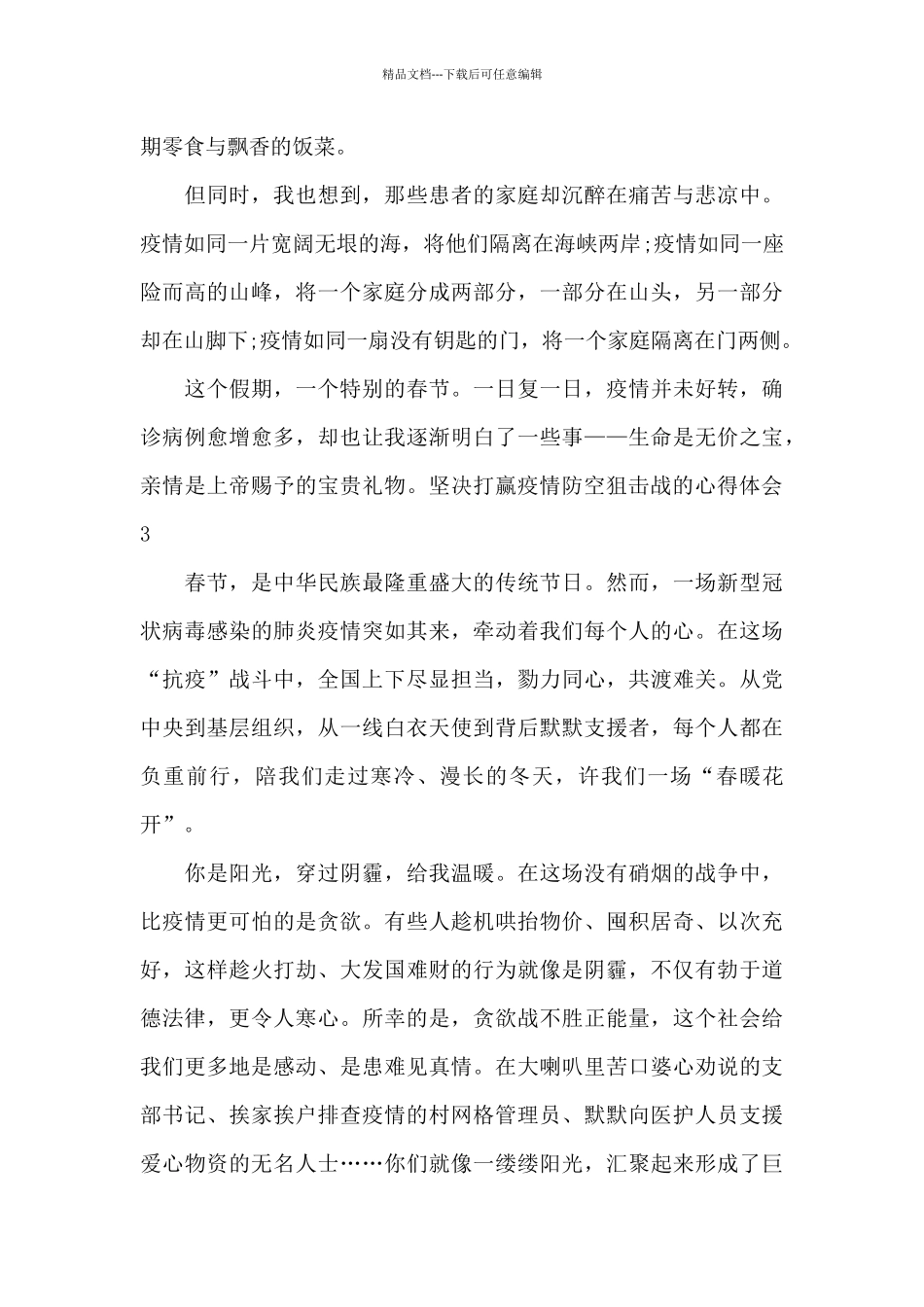 精品文档---下载后可任意编辑

期零食与飘香的饭菜。

但同时，我也想到，那些患者的家庭却沉醉在痛苦与悲凉中。疫情如同一片宽阔无垠的海，将他们隔离在海峡两岸;疫情如同一座险而高的山峰，将一个家庭分成两部分，一部分在山头，另一部分却在山脚下;疫情如同一扇没有钥匙的门，将一个家庭隔离在门两侧。

这个假期，一个特别的春节。一日复一日，疫情并未好转，确诊病例愈增愈多，却也让我逐渐明白了一些事——生命是无价之宝，亲情是上帝赐予的宝贵礼物。坚决打赢疫情防空狙击战的心得体会3

春节，是中华民族最隆重盛大的传统节日。然而，一场新型冠状病毒感染的肺炎疫情突如其来，牵动着我们每个人的心。在这场“抗疫”战斗中，全国上下尽显担当，勠力同心，共渡难关。从党中央到基层组织，从一线白衣天使到背后默默支援者，每个人都在负重前行，陪我们走过寒冷、漫长的冬天，许我们一场“春暖花开”。

你是阳光，穿过阴霾，给我温暖。在这场没有硝烟的战争中，比疫情更可怕的是贪欲。有些人趁机哄抬物价、囤积居奇、以次充好，这样趁火打劫、大发国难财的行为就像是阴霾，不仅有勃于道德法律，更令人寒心。所幸的是，贪欲战不胜正能量，这个社会给我们更多地是感动、是患难见真情。在大喇叭里苦口婆心劝说的支部书记、挨家挨户排查疫情的村网格管理员、默默向医护人员支援爱心物资的无名人士……你们就像一缕缕阳光，汇聚起来形成了巨